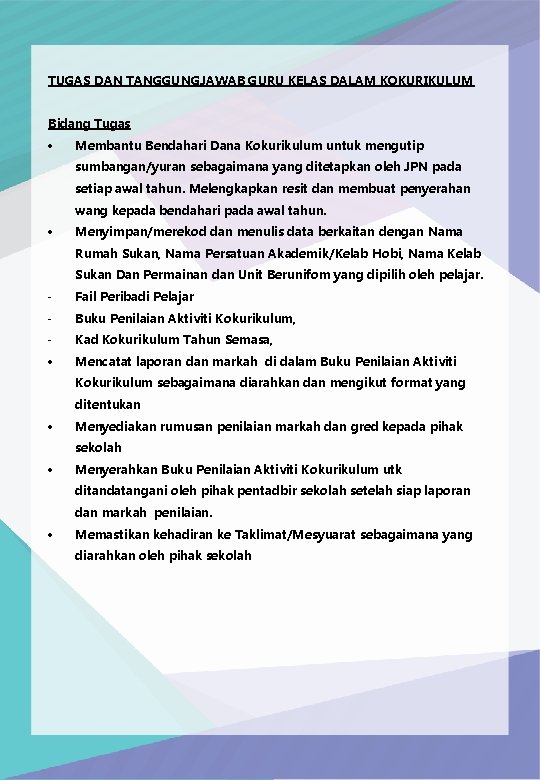 TUGAS DAN TANGGUNGJAWAB GURU KELAS DALAM KOKURIKULUM

Bidang Tugas

• Membantu Bendahari Dana Kokurikulum untuk mengutip sumbangan/yuran sebagaimana yang ditetapkan oleh JPN pada setiap awal tahun. Melengkapkan resit dan membuat penyerahan wang kepada bendahari pada awal tahun.
• Menyimpan/merekod dan menulis data berkaitan dengan Nama Rumah Sukan, Nama Persatuan Akademik/Kelab Hobi, Nama Kelab Sukan Dan Permainan dan Unit Berunifom yang dipilih oleh pelajar.
- Fail Peribadi Pelajar
- Buku Penilaian Aktiviti Kokurikulum,
- Kad Kokurikulum Tahun Semasa,
• Mencatat laporan dan markah di dalam Buku Penilaian Aktiviti Kokurikulum sebagaimana diarahkan dan mengikut format yang ditentukan
• Menyediakan rumusan penilaian markah dan gred kepada pihak sekolah
• Menyerahkan Buku Penilaian Aktiviti Kokurikulum utk ditandatangani oleh pihak pentadbir sekolah setelah siap laporan dan markah penilaian.
• Memastikan kehadiran ke Taklimat/Mesyuarat sebagaimana yang diarahkan oleh pihak sekolah